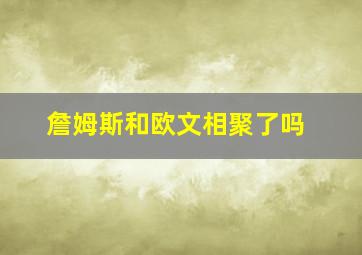 詹姆斯和欧文相聚了吗